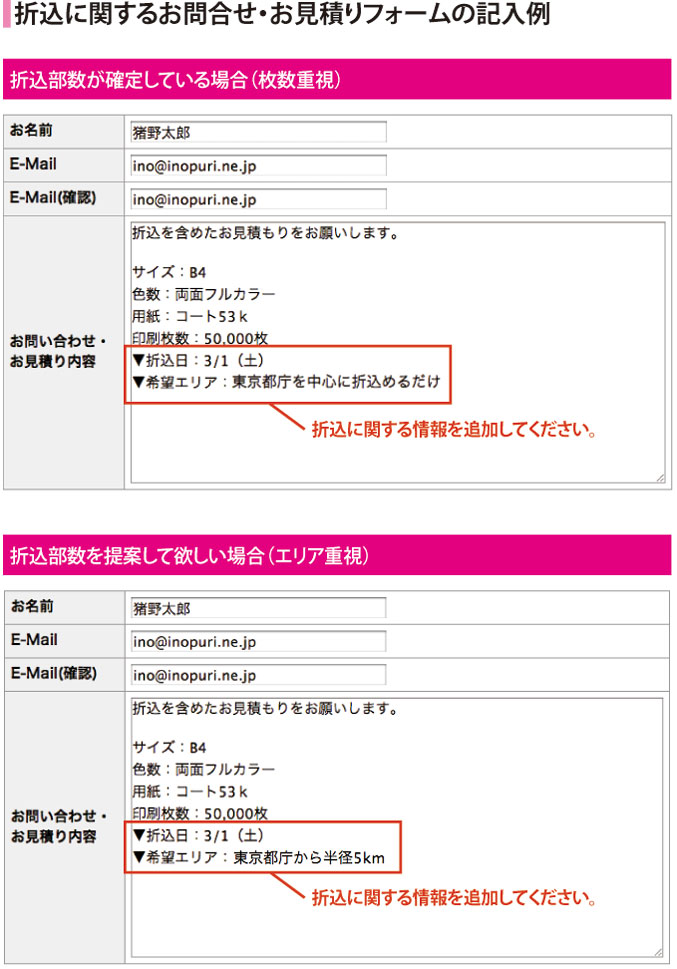 折込に関するお問合せ・お見積りフォームの記入例

折込部数が確定している場合（枚数重視）

| お名前 | 猪野太郎 |
|---|---|
| E-Mail | ino@inopuri.ne.jp |
| E-Mail(確認) | ino@inopuri.ne.jp |
| お問い合わせ・お見積り内容 | 折込を含めたお見積もりをお願いします。<br><br>サイズ：B4<br>色数：両面フルカラー<br>用紙：コート53ｋ<br>印刷枚数：50,000枚<br>▼折込日：3/1（土）<br>▼希望エリア：東京都庁を中心に折込めるだけ |

折込に関する情報を追加してください。

折込部数を提案して欲しい場合（エリア重視）

| お名前 | 猪野太郎 |
|---|---|
| E-Mail | ino@inopuri.ne.jp |
| E-Mail(確認) | ino@inopuri.ne.jp |
| お問い合わせ・お見積り内容 | 折込を含めたお見積もりをお願いします。<br><br>サイズ：B4<br>色数：両面フルカラー<br>用紙：コート53ｋ<br>印刷枚数：50,000枚<br>▼折込日：3/1（土）<br>▼希望エリア：東京都庁から半径5km |

折込に関する情報を追加してください。